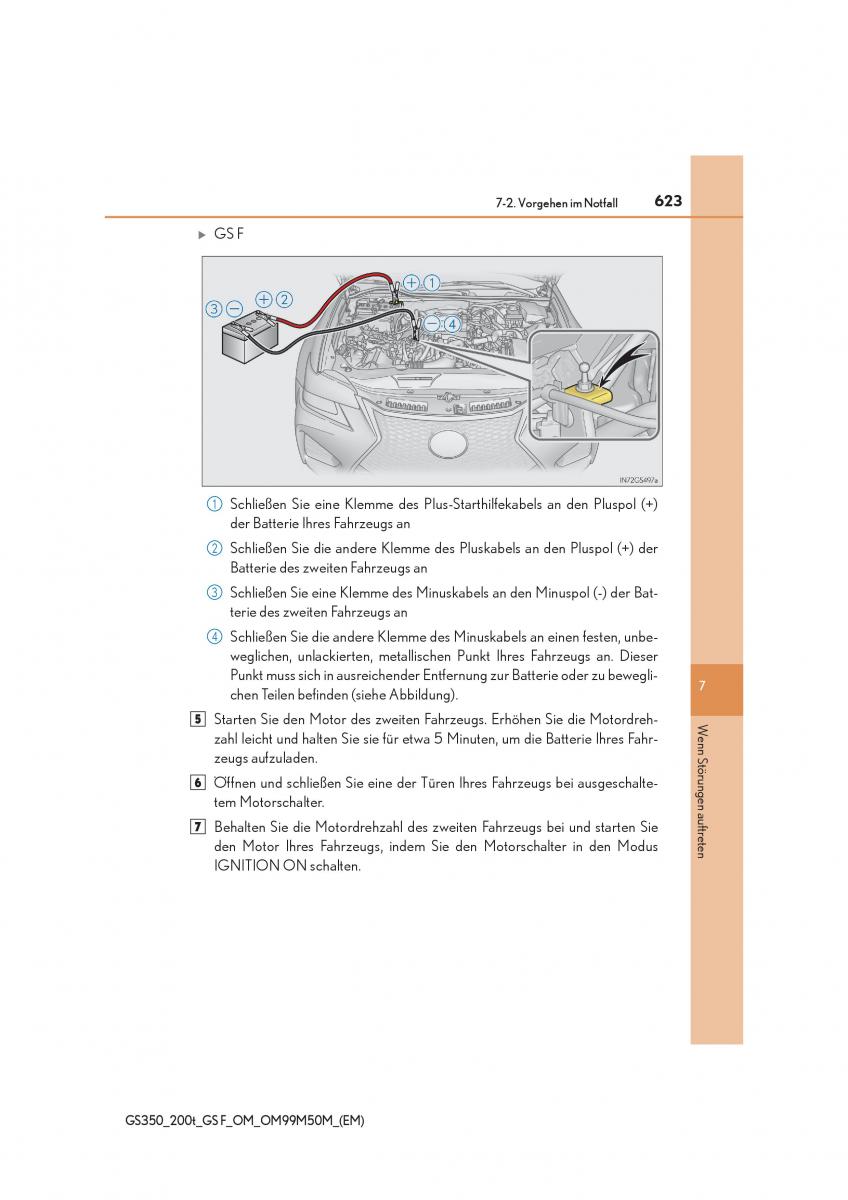 7-2. Vorgehen im Notfall 623

▶ GS F

③ ⊖ ⊕ ② ⊕ ① ⊖ ④

IN72GS497a

① Schließen Sie eine Klemme des Plus-Starthilfekabels an den Pluspol (+) der Batterie Ihres Fahrzeugs an

② Schließen Sie die andere Klemme des Pluskabels an den Pluspol (+) der Batterie des zweiten Fahrzeugs an

③ Schließen Sie eine Klemme des Minuskabels an den Minuspol (-) der Batterie des zweiten Fahrzeugs an

④ Schließen Sie die andere Klemme des Minuskabels an einen festen, unbeweglichen, unlackierten, metallischen Punkt Ihres Fahrzeugs an. Dieser Punkt muss sich in ausreichender Entfernung zur Batterie oder zu beweglichen Teilen befinden (siehe Abbildung).

5 Starten Sie den Motor des zweiten Fahrzeugs. Erhöhen Sie die Motordrehzahl leicht und halten Sie sie für etwa 5 Minuten, um die Batterie Ihres Fahrzeugs aufzuladen.

6 Öffnen und schließen Sie eine der Türen Ihres Fahrzeugs bei ausgeschaltetem Motorschalter.

7 Behalten Sie die Motordrehzahl des zweiten Fahrzeugs bei und starten Sie den Motor Ihres Fahrzeugs, indem Sie den Motorschalter in den Modus IGNITION ON schalten.

7

Wenn Störungen auftreten

GS350_200t_GS F_OM_OM99M50M_(EM)